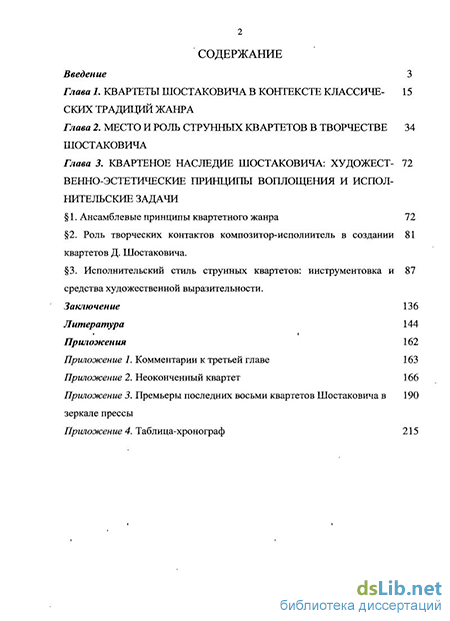 2

СОДЕРЖАНИЕ

Введение 3

Глава 1. КВАРТЕТЫ ШОСТАКОВИЧА В КОНТЕКСТЕ КЛАССИЧЕСКИХ ТРАДИЦИЙ ЖАНРА 15

Глава 2. МЕСТО И РОЛЬ СТРУННЫХ КВАРТЕТОВ В ТВОРЧЕСТВЕ ШОСТАКОВИЧА 34

Глава 3. КВАРТЕНОЕ НАСЛЕДИЕ ШОСТАКОВИЧА: ХУДОЖЕСТВЕННО-ЭСТЕТИЧЕСКИЕ ПРИНЦИПЫ ВОПЛОЩЕНИЯ И ИСПОЛНИТЕЛЬСКИЕ ЗАДАЧИ 72

§1. Ансамблевые принципы квартетного жанра 72

§2. Роль творческих контактов композитор-исполнитель в создании квартетов Д. Шостаковича. 81

§3. Исполнительский стиль струнных квартетов: инструментовка и средства художественной выразительности. 87

Заключение 136

Литература 144

Приложения 162

Приложение 1. Комментарии к третьей главе 163

Приложение 2. Неоконченный квартет 166

Приложение 3. Премьеры последних восьми квартетов Шостаковича в зеркале прессы 190

Приложение 4. Таблица-хронограф 215

dsLib.net
библиотека диссертаций